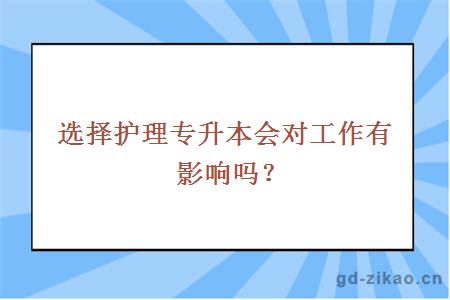 选择护理专升本会对工作有影响吗？

gd-zikao.cn